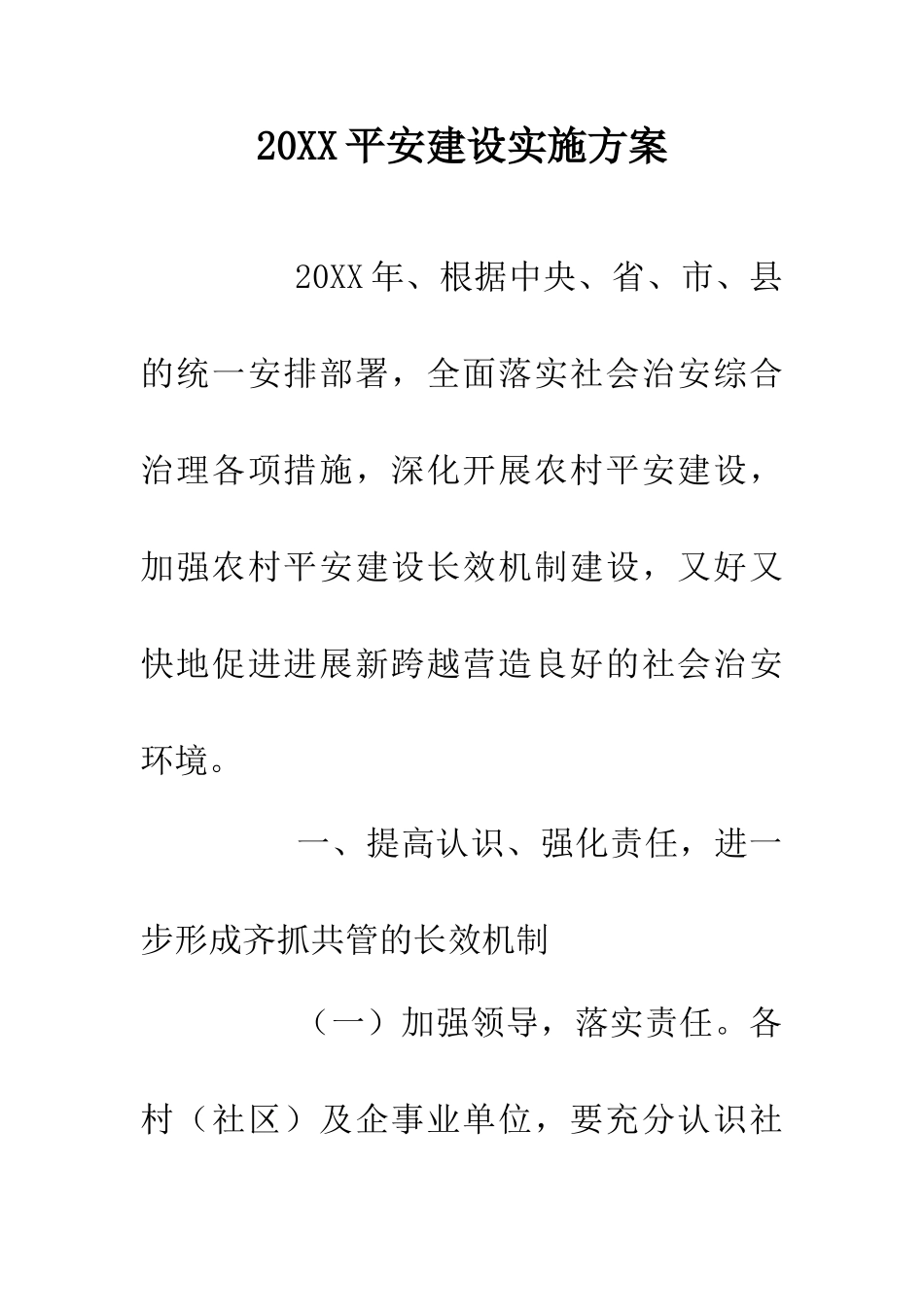 20XX平安建设实施方案

20XX年、根据中央、省、市、县的统一安排部署，全面落实社会治安综合治理各项措施，深化开展农村平安建设，加强农村平安建设长效机制建设，又好又快地促进进展新跨越营造良好的社会治安环境。

一、提高认识、强化责任，进一步形成齐抓共管的长效机制

（一）加强领导，落实责任。各村（社区）及企事业单位，要充分认识社